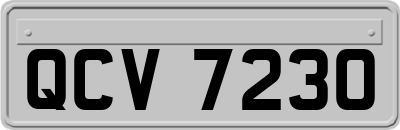 QCV 7230